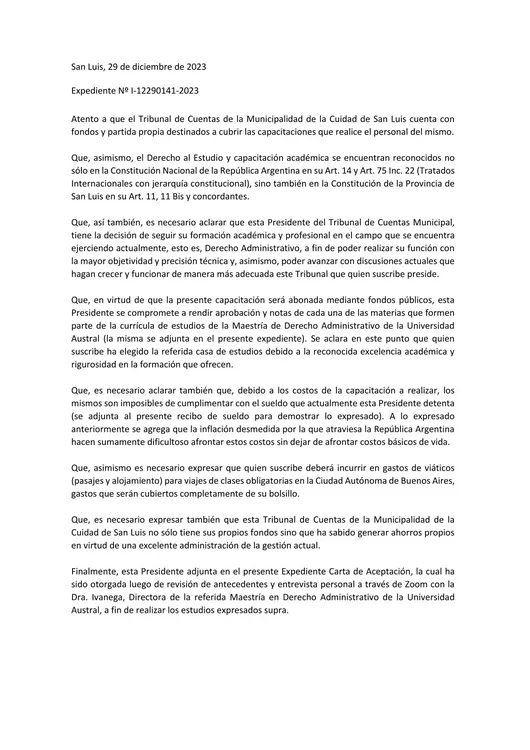 San Luis, 29 de diciembre de 2023

Expediente Nº I-12290141-2023

Atento a que el Tribunal de Cuentas de la Municipalidad de la Cuidad de San Luis cuenta con fondos y partida propia destinados a cubrir las capacitaciones que realice el personal del mismo.

Que, asimismo, el Derecho al Estudio y capacitación académica se encuentran reconocidos no sólo en la Constitución Nacional de la República Argentina en su Art. 14 y Art. 75 Inc. 22 (Tratados Internacionales con jerarquía constitucional), sino también en la Constitución de la Provincia de San Luis en su Art. 11, 11 Bis y concordantes.

Que, así también, es necesario aclarar que esta Presidente del Tribunal de Cuentas Municipal, tiene la decisión de seguir su formación académica y profesional en el campo que se encuentra ejerciendo actualmente, esto es, Derecho Administrativo, a fin de poder realizar su función con la mayor objetividad y precisión técnica y, asimismo, poder avanzar con discusiones actuales que hagan crecer y funcionar de manera más adecuada este Tribunal que quien suscribe preside.

Que, en virtud de que la presente capacitación será abonada mediante fondos públicos, esta Presidente se compromete a rendir aprobación y notas de cada una de las materias que formen parte de la currícula de estudios de la Maestría de Derecho Administrativo de la Universidad Austral (la misma se adjunta en el presente expediente). Se aclara en este punto que quien suscribe ha elegido la referida casa de estudios debido a la reconocida excelencia académica y rigurosidad en la formación que ofrecen.

Que, es necesario aclarar también que, debido a los costos de la capacitación a realizar, los mismos son imposibles de cumplimentar con el sueldo que actualmente esta Presidente detenta (se adjunta al presente recibo de sueldo para demostrar lo expresado). A lo expresado anteriormente se agrega que la inflación desmedida por la que atraviesa la República Argentina hacen sumamente dificultoso afrontar estos costos sin dejar de afrontar costos básicos de vida.

Que, asimismo es necesario expresar que quien suscribe deberá incurrir en gastos de viáticos (pasajes y alojamiento) para viajes de clases obligatorias en la Ciudad Autónoma de Buenos Aires, gastos que serán cubiertos completamente de su bolsillo.

Que, es necesario expresar también que esta Tribunal de Cuentas de la Municipalidad de la Cuidad de San Luis no sólo tiene sus propios fondos sino que ha sabido generar ahorros propios en virtud de una excelente administración de la gestión actual.

Finalmente, esta Presidente adjunta en el presente Expediente Carta de Aceptación, la cual ha sido otorgada luego de revisión de antecedentes y entrevista personal a través de Zoom con la Dra. Ivanega, Directora de la referida Maestría en Derecho Administrativo de la Universidad Austral, a fin de realizar los estudios expresados supra.